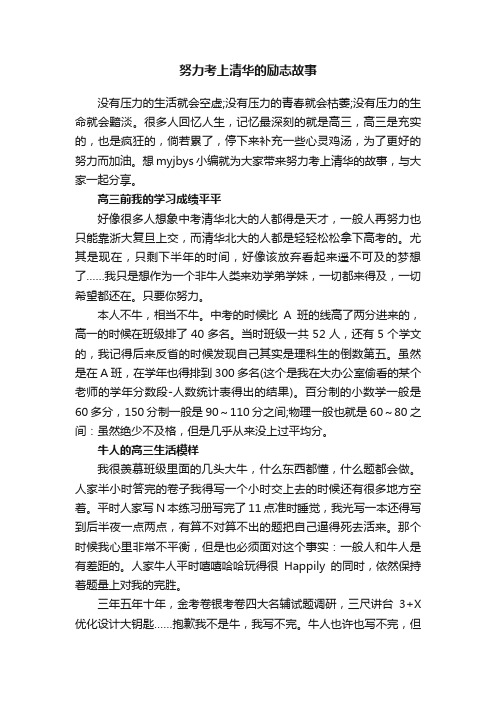 努力考上清华的励志故事

没有压力的生活就会空虚;没有压力的青春就会枯萎;没有压力的生命就会黯淡。很多人回忆人生，记忆最深刻的就是高三，高三是充实的，也是疯狂的，倘若累了，停下来补充一些心灵鸡汤，为了更好的努力而加油。想 myjbys 小编就为大家带来努力考上清华的故事，与大家一起分享。

高三前我的学习成绩平平

好像很多人想象中考清华北大的人都得是天才，一般人再努力也只能靠浙大复旦上交，而清华北大的人都是轻轻松松拿下高考的。尤其是现在，只剩下半年的时间，好像该放弃看起来遥不可及的梦想了……我只是想作为一个非牛人类来劝学弟学妹，一切都来得及，一切希望都还在。只要你努力。

本人不牛，相当不牛。中考的时候比 A 班的线高了两分进来的，高一的时候在班级排了 40 多名。当时班级一共 52 人，还有 5 个学文的，我记得后来反省的时候发现自己其实是理科生的倒数第五。虽然是在 A 班，在学年也得排到 300 多名(这个是我在大办公室偷看的某个老师的学年分数段-人数统计表得出的结果)。百分制的小数学一般是 60 多分，150 分制一般是 90～110 分之间;物理一般也就是 60～80 之间：虽然绝少不及格，但是几乎从来没上过平均分。

牛人的高三生活模样

我很羡慕班级里面的几头大牛，什么东西都懂，什么题都会做。人家半小时答完的卷子我得写一个小时交上去的时候还有很多地方空着。平时人家写 N 本练习册写完了 11 点准时睡觉，我光写一本还得写到后半夜一点两点，有算不对算不出的题把自己逼得死去活来。那个时候我心里非常不平衡，但是也必须面对这个事实：一般人和牛人是有差距的。人家牛人平时嘻嘻哈哈玩得很 Happily 的同时，依然保持着题量上对我的完胜。

三年五年十年，金考卷银考卷四大名辅试题调研，三尺讲台 3+X 优化设计大钥匙……抱歉我不是牛，我写不完。牛人也许也写不完，但